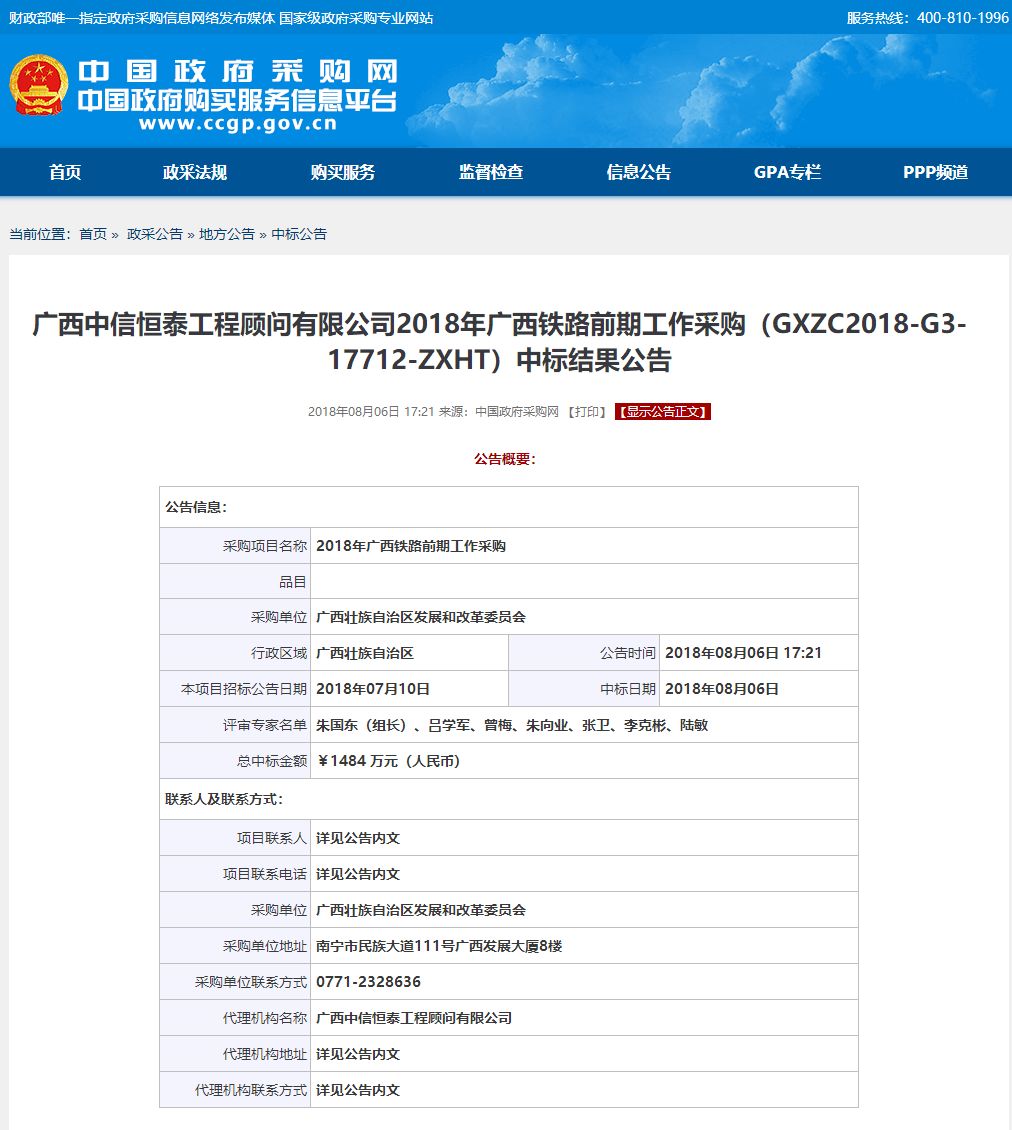 财政部唯一指定政府采购信息网络发布媒体 国家级政府采购专业网站

服务热线：400-810-1996

中国政府采购网
中国政府购买服务信息平台
www.ccgp.gov.cn

首页 政采法规 购买服务 监督检查 信息公告 GPA专栏 PPP频道

当前位置：首页 » 政采公告 » 地方公告 » 中标公告

广西中信恒泰工程顾问有限公司2018年广西铁路前期工作采购（GXZC2018-G3-17712-ZXHT）中标结果公告

2018年08月06日 17:21 来源：中国政府采购网 【打印】 【显示公告正文】

公告概要：

| 公告信息： | | | |
|---|---|---|---|
| 采购项目名称 | 2018年广西铁路前期工作采购 | | |
| 品目 | | | |
| 采购单位 | 广西壮族自治区发展和改革委员会 | | |
| 行政区域 | 广西壮族自治区 | 公告时间 | 2018年08月06日 17:21 |
| 本项目招标公告日期 | 2018年07月10日 | 中标日期 | 2018年08月06日 |
| 评审专家名单 | 朱国东（组长）、吕学军、曾梅、朱向业、张卫、李克彬、陆敏 | | |
| 总中标金额 | ￥1484 万元（人民币） | | |
| 联系人及联系方式： | | | |
| 项目联系人 | 详见公告内文 | | |
| 项目联系电话 | 详见公告内文 | | |
| 采购单位 | 广西壮族自治区发展和改革委员会 | | |
| 采购单位地址 | 南宁市民族大道111号广西发展大厦8楼 | | |
| 采购单位联系方式 | 0771-2328636 | | |
| 代理机构名称 | 广西中信恒泰工程顾问有限公司 | | |
| 代理机构地址 | 详见公告内文 | | |
| 代理机构联系方式 | 详见公告内文 | | |